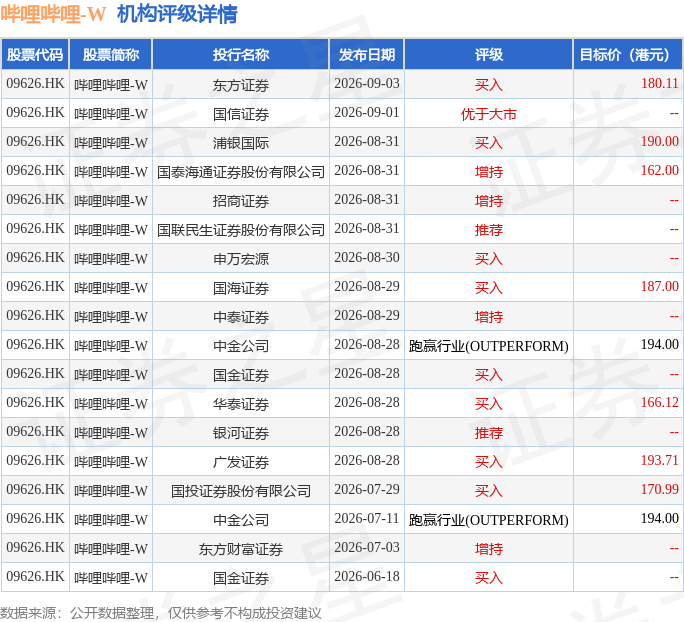 哔哩哔哩-W 机构评级详情

| 股票代码 | 股票简称 | 投行名称 | 发布日期 | 评级 | 目标价（港元） |
|---|---|---|---|---|---|
| 09626.HK | 哔哩哔哩-W | 东方证券 | 2026-09-03 | 买入 | 180.11 |
| 09626.HK | 哔哩哔哩-W | 国信证券 | 2026-09-01 | 优于大市 | -- |
| 09626.HK | 哔哩哔哩-W | 浦银国际 | 2026-08-31 | 买入 | 190.00 |
| 09626.HK | 哔哩哔哩-W | 国泰海通证券股份有限公司 | 2026-08-31 | 增持 | 162.00 |
| 09626.HK | 哔哩哔哩-W | 招商证券 | 2026-08-31 | 增持 | -- |
| 09626.HK | 哔哩哔哩-W | 国联民生证券股份有限公司 | 2026-08-31 | 推荐 | -- |
| 09626.HK | 哔哩哔哩-W | 申万宏源 | 2026-08-30 | 买入 | -- |
| 09626.HK | 哔哩哔哩-W | 国海证券 | 2026-08-29 | 买入 | 187.00 |
| 09626.HK | 哔哩哔哩-W | 中泰证券 | 2026-08-29 | 增持 | -- |
| 09626.HK | 哔哩哔哩-W | 中金公司 | 2026-08-28 | 跑赢行业(OUTPERFORM) | 194.00 |
| 09626.HK | 哔哩哔哩-W | 国金证券 | 2026-08-28 | 买入 | -- |
| 09626.HK | 哔哩哔哩-W | 华泰证券 | 2026-08-28 | 买入 | 166.12 |
| 09626.HK | 哔哩哔哩-W | 银河证券 | 2026-08-28 | 推荐 | -- |
| 09626.HK | 哔哩哔哩-W | 广发证券 | 2026-08-28 | 买入 | 193.71 |
| 09626.HK | 哔哩哔哩-W | 国投证券股份有限公司 | 2026-07-29 | 买入 | 170.99 |
| 09626.HK | 哔哩哔哩-W | 中金公司 | 2026-07-11 | 跑赢行业(OUTPERFORM) | 194.00 |
| 09626.HK | 哔哩哔哩-W | 东方财富证券 | 2026-07-03 | 增持 | -- |
| 09626.HK | 哔哩哔哩-W | 国金证券 | 2026-06-18 | 买入 | -- |

数据来源：公开数据整理，仅供参考不构成投资建议

证券之星